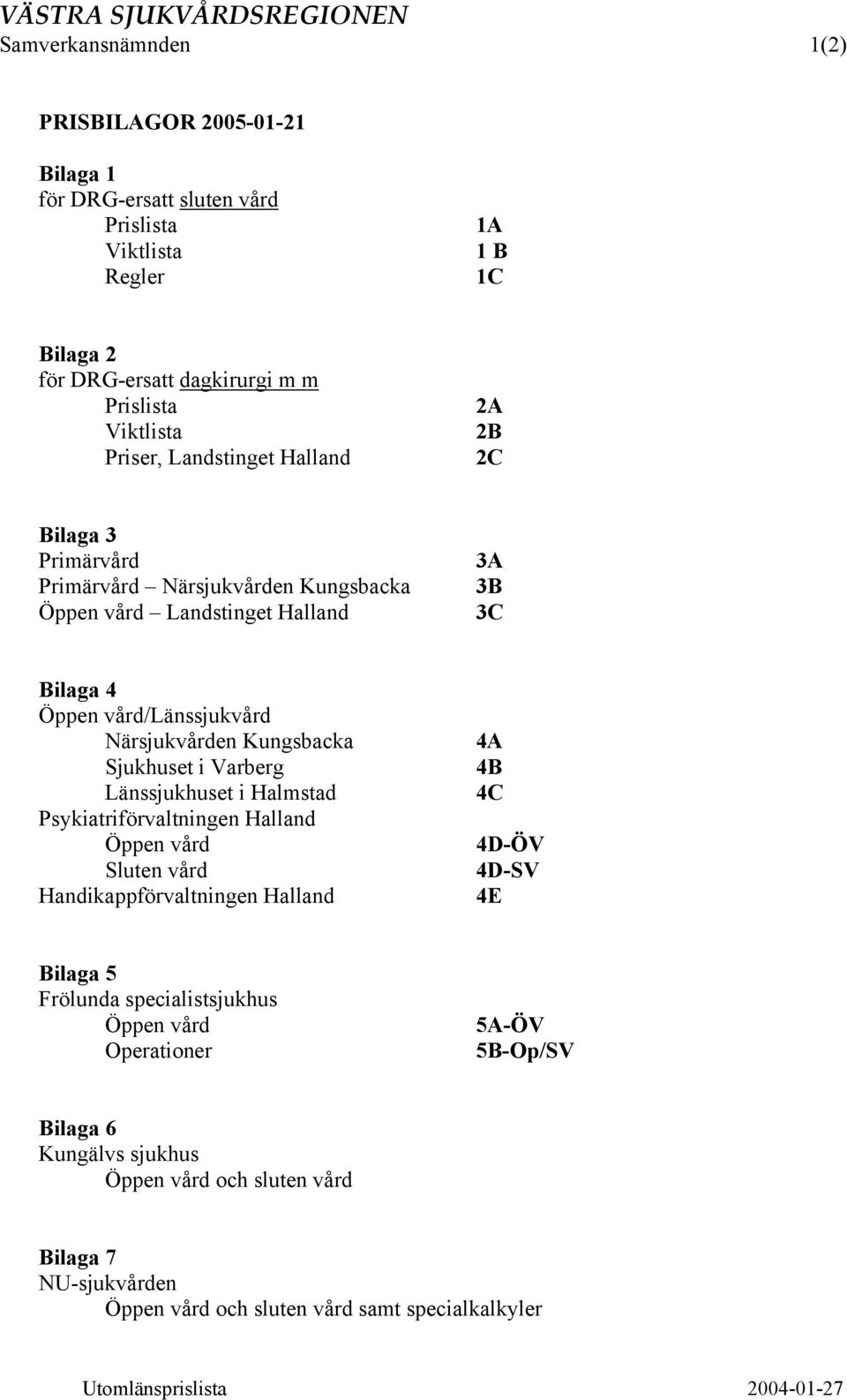 VÄSTRA SJUKVÅRDSREGIONEN
Samverkansnämnden 1(2)

PRISBILAGOR 2005-01-21

Bilaga 1
för DRG-ersatt sluten vård
Prislista 1A
Viktlista 1 B
Regler 1C

Bilaga 2
för DRG-ersatt dagkirurgi m m
Prislista 2A
Viktlista 2B
Priser, Landstinget Halland 2C

Bilaga 3
Primärvård 3A
Primärvård – Närsjukvården Kungsbacka 3B
Öppen vård – Landstinget Halland 3C

Bilaga 4
Öppen vård/Länssjukvård
Närsjukvården Kungsbacka 4A
Sjukhuset i Varberg 4B
Länssjukhuset i Halmstad 4C
Psykiatriförvaltningen Halland
Öppen vård 4D-ÖV
Sluten vård 4D-SV
Handikappförvaltningen Halland 4E

Bilaga 5
Frölunda specialistsjukhus
Öppen vård 5A-ÖV
Operationer 5B-Op/SV

Bilaga 6
Kungälvs sjukhus
Öppen vård och sluten vård

Bilaga 7
NU-sjukvården
Öppen vård och sluten vård samt specialkalkyler

Utomlänsprislista 2004-01-27